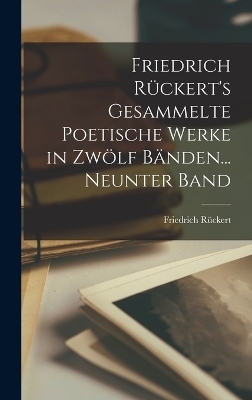 Friedrich Rückert's Gesammelte Poetische Werke in Zwölf Bänden... Neunter Band

Friedrich Rückert